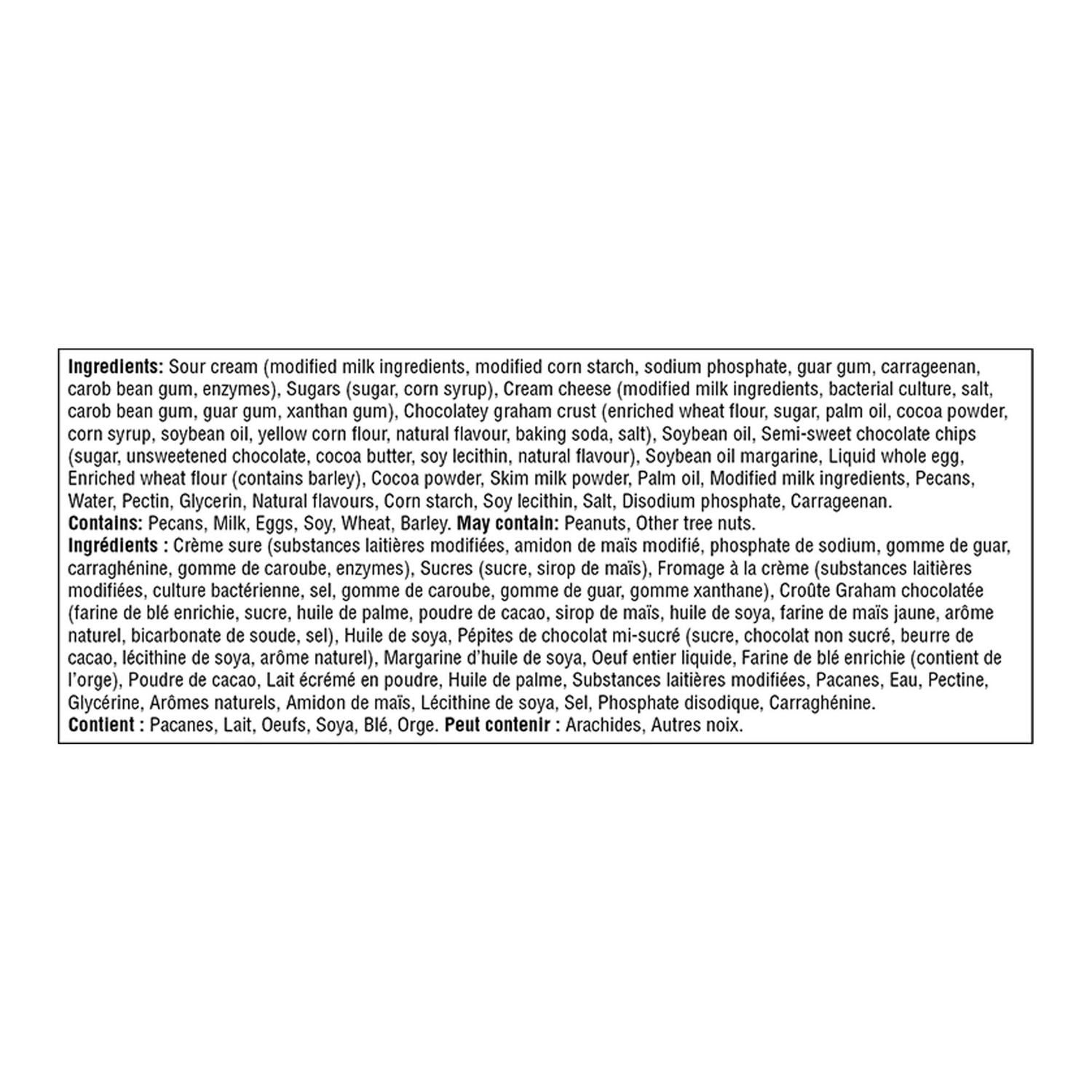 Ingredients: Sour cream (modified milk ingredients, modified corn starch, sodium phosphate, guar gum, carrageenan, carob bean gum, enzymes), Sugars (sugar, corn syrup), Cream cheese (modified milk ingredients, bacterial culture, salt, carob bean gum, guar gum, xanthan gum), Chocolatey graham crust (enriched wheat flour, sugar, palm oil, cocoa powder, corn syrup, soybean oil, yellow corn flour, natural flavour, baking soda, salt), Soybean oil, Semi-sweet chocolate chips (sugar, unsweetened chocolate, cocoa butter, soy lecithin, natural flavour), Soybean oil margarine, Liquid whole egg, Enriched wheat flour (contains barley), Cocoa powder, Skim milk powder, Palm oil, Modified milk ingredients, Pecans, Water, Pectin, Glycerin, Natural flavours, Corn starch, Soy lecithin, Salt, Disodium phosphate, Carrageenan.
Contains: Pecans, Milk, Eggs, Soy, Wheat, Barley. May contain: Peanuts, Other tree nuts.
Ingrédients : Crème sure (substances laitières modifiées, amidon de maïs modifié, phosphate de sodium, gomme de guar, carraghénine, gomme de caroube, enzymes), Sucres (sucre, sirop de maïs), Fromage à la crème (substances laitières modifiées, culture bactérienne, sel, gomme de caroube, gomme de guar, gomme xanthane), Croûte Graham chocolatée (farine de blé enrichie, sucre, huile de palme, poudre de cacao, sirop de maïs, huile de soya, farine de maïs jaune, arôme naturel, bicarbonate de soude, sel), Huile de soya, Pépites de chocolat mi-sucré (sucre, chocolat non sucré, beurre de cacao, lécithine de soya, arôme naturel), Margarine d'huile de soya, Oeuf entier liquide, Farine de blé enrichie (contient de l'orge), Poudre de cacao, Lait écrémé en poudre, Huile de palme, Substances laitières modifiées, Pacanes, Eau, Pectine, Glycérine, Arômes naturels, Amidon de maïs, Lécithine de soya, Sel, Phosphate disodique, Carraghénine.
Contient : Pacanes, Lait, Oeufs, Soya, Blé, Orge. Peut contenir : Arachides, Autres noix.